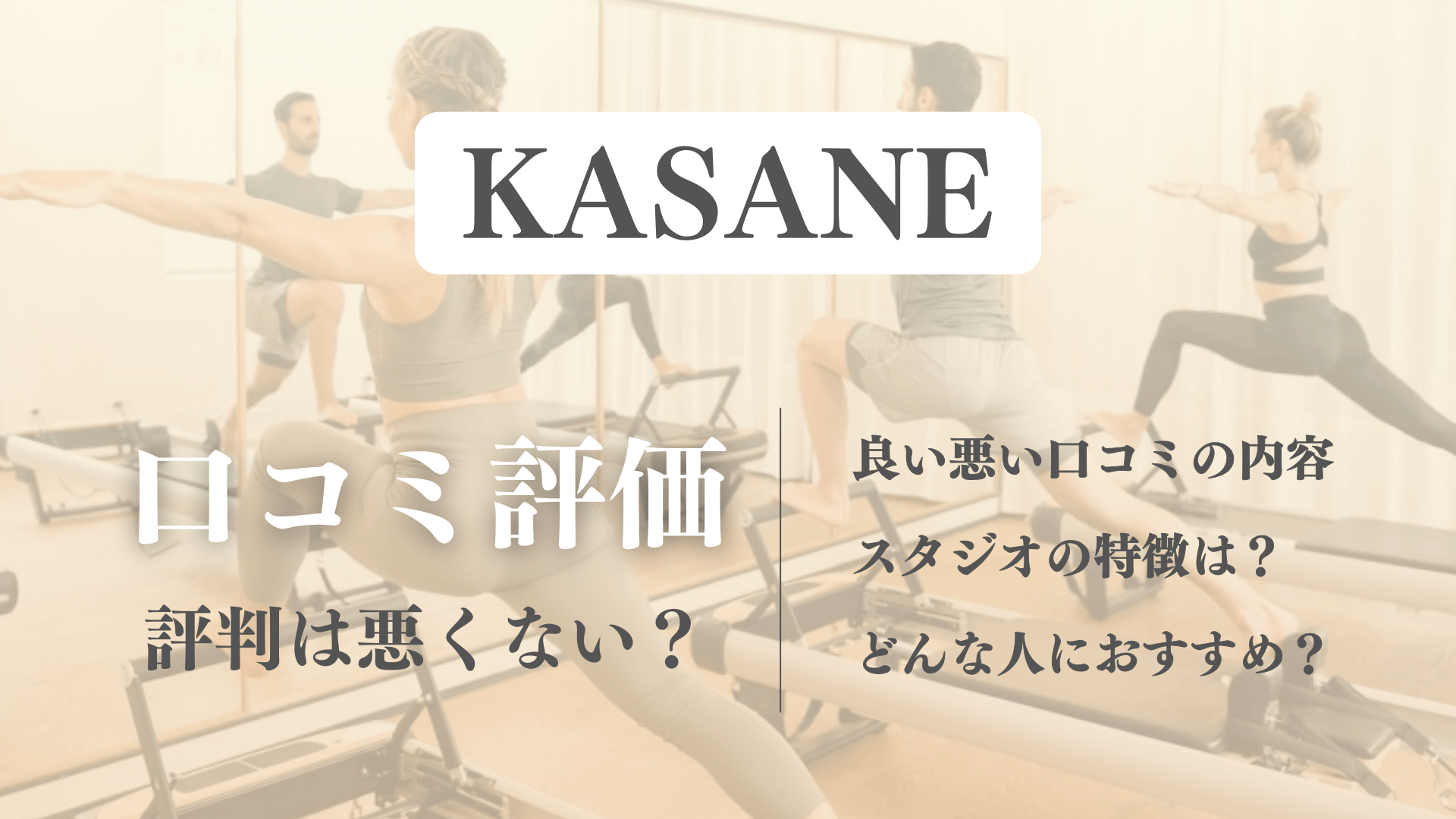 KASANE

口コミ評価

評判は悪くない？

良い悪い口コミの内容

スタジオの特徴は？

どんな人におすすめ？